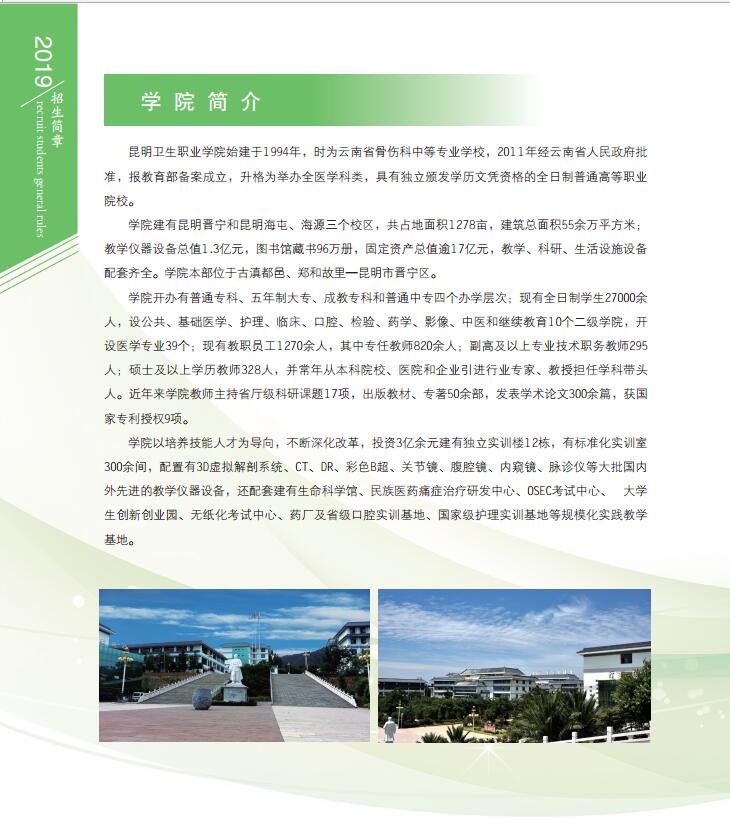 2019 招生简章 recruit students general rules

学院简介

昆明卫生职业学院始建于1994年，时为云南省骨伤科中等专业学校，2011年经云南省人民政府批准，报教育部备案成立，升格为举办全医学科类，具有独立颁发学历文凭资格的全日制普通高等职业院校。

学院建有昆明晋宁和昆明海屯、海源三个校区，共占地面积1278亩，建筑总面积55余万平方米；教学仪器设备总值1.3亿元，图书馆藏书96万册，固定资产总值逾17亿元，教学、科研、生活设施设备配套齐全。学院本部位于古滇都邑、郑和故里—昆明市晋宁区。

学院开办有普通专科、五年制大专、成教专科和普通中专四个办学层次；现有全日制学生27000余人，设公共、基础医学、护理、临床、口腔、检验、药学、影像、中医和继续教育10个二级学院，开设医学专业39个；现有教职员工1270余人，其中专任教师820余人；副高及以上专业技术职务教师295人；硕士及以上学历教师328人，并常年从本科院校、医院和企业引进行业专家、教授担任学科带头人。近年来学院教师主持省厅级科研课题17项，出版教材、专著50余部，发表学术论文300余篇，获国家专利授权9项。

学院以培养技能人才为导向，不断深化改革，投资3亿余元建有独立实训楼12栋，有标准化实训室300余间，配置有3D虚拟解剖系统、CT、DR、彩色B超、关节镜、腹腔镜、内窥镜、脉诊仪等大批国内外先进的教学仪器设备，还配套建有生命科学馆、民族医药痛症治疗研发中心、OSEC考试中心、 大学生创新创业园、无纸化考试中心、药厂及省级口腔实训基地、国家级护理实训基地等规模化实践教学基地。